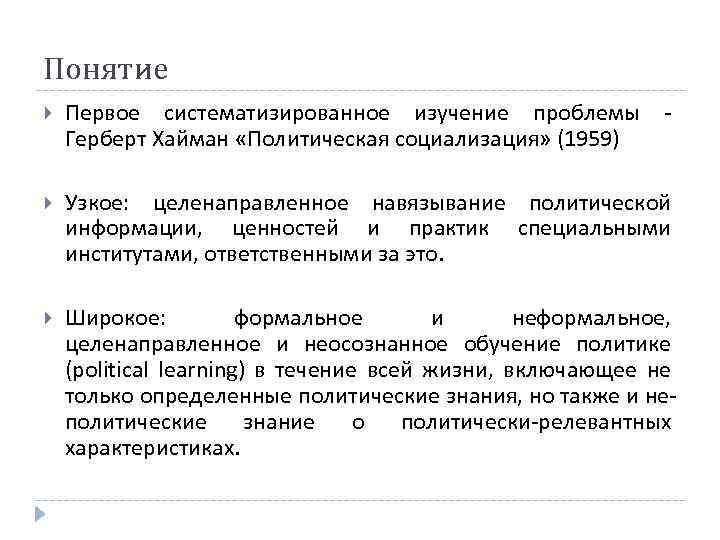 Понятие

Первое систематизированное изучение проблемы - Герберт Хайман «Политическая социализация» (1959)

Узкое: целенаправленное навязывание политической информации, ценностей и практик специальными институтами, ответственными за это.

Широкое: формальное и неформальное, целенаправленное и неосознанное обучение политике (political learning) в течение всей жизни, включающее не только определенные политические знания, но также и не-политические знание о политически-релевантных характеристиках.